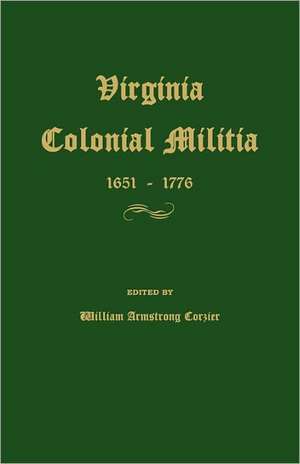 Virginia
Colonial Militia

1651 - 1776

EDITED BY

William Armstrong Corzier